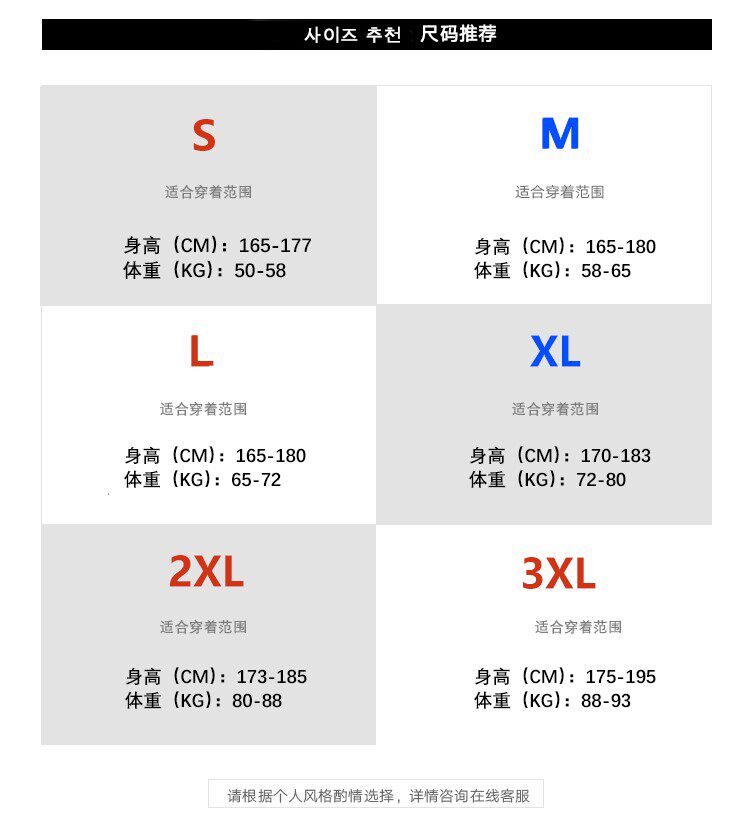 사이즈 추천 尺码推荐

S

适合穿着范围

身高（CM）：165-177
体重（KG）：50-58

M

适合穿着范围

身高（CM）：165-180
体重（KG）：58-65

L

适合穿着范围

身高（CM）：165-180
体重（KG）：65-72

XL

适合穿着范围

身高（CM）：170-183
体重（KG）：72-80

2XL

适合穿着范围

身高（CM）：173-185
体重（KG）：80-88

3XL

适合穿着范围

身高（CM）：175-195
体重（KG）：88-93

请根据个人风格酌情选择，详情咨询在线客服